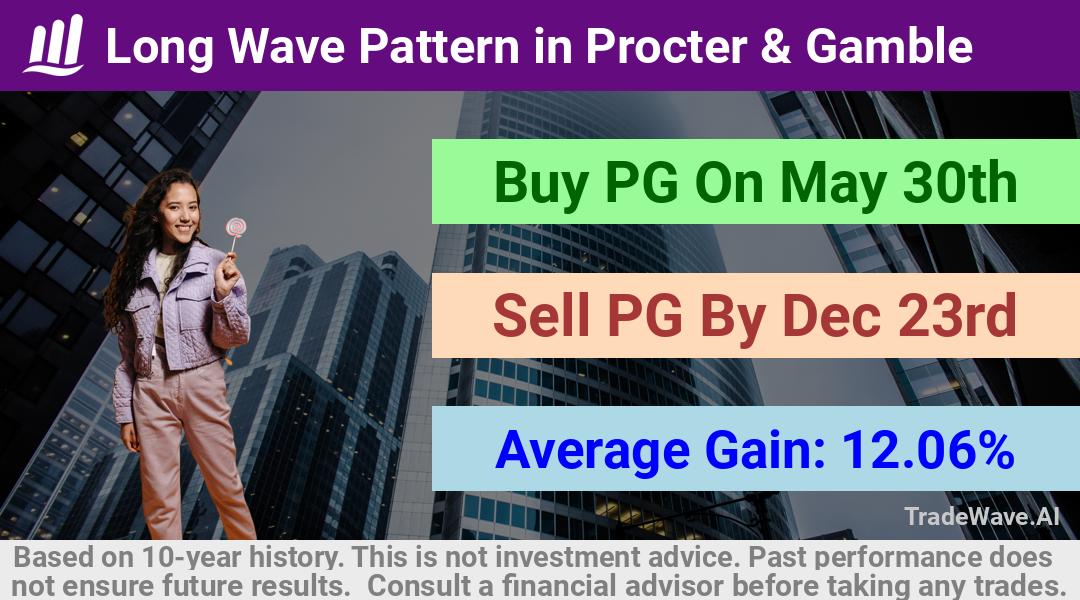 Long Wave Pattern in Procter & Gamble

Buy PG On May 30th

Sell PG By Dec 23rd

Average Gain: 12.06%

TradeWave.AI

Based on 10-year history. This is not investment advice. Past performance does not ensure future results. Consult a financial advisor before taking any trades.